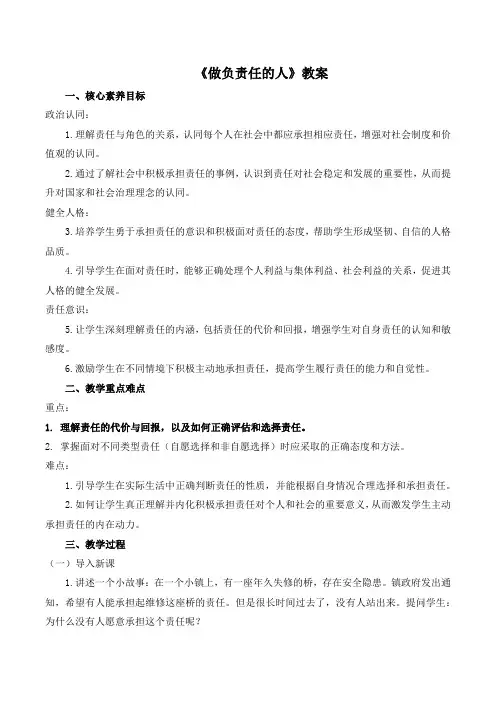 《做负责任的人》教案

一、核心素养目标

政治认同：

1. 理解责任与角色的关系，认同每个人在社会中都应承担相应责任，增强对社会制度和价值观的认同。

2. 通过了解社会中积极承担责任的事例，认识到责任对社会稳定和发展的重要性，从而提升对国家和社会治理理念的认同。

健全人格：

3. 培养学生勇于承担责任的意识和积极面对责任的态度，帮助学生形成坚韧、自信的人格品质。

4. 引导学生在面对责任时，能够正确处理个人利益与集体利益、社会利益的关系，促进其人格的健全发展。

责任意识：

5. 让学生深刻理解责任的内涵，包括责任的代价和回报，增强学生对自身责任的认知和敏感度。

6. 激励学生在不同情境下积极主动地承担责任，提高学生履行责任的能力和自觉性。

二、教学重点难点

重点：

1. 理解责任的代价与回报，以及如何正确评估和选择责任。

2. 掌握面对不同类型责任（自愿选择和非自愿选择）时应采取的正确态度和方法。

难点：

1. 引导学生在实际生活中正确判断责任的性质，并能根据自身情况合理选择和承担责任。

2. 如何让学生真正理解并内化积极承担责任对个人和社会的重要意义，从而激发学生主动承担责任的内在动力。

三、教学过程

（一）导入新课

1. 讲述一个小故事：在一个小镇上，有一座年久失修的桥，存在安全隐患。镇政府发出通知，希望有人能承担起维修这座桥的责任。但是很长时间过去了，没有人站出来。提问学生：为什么没有人愿意承担这个责任呢？